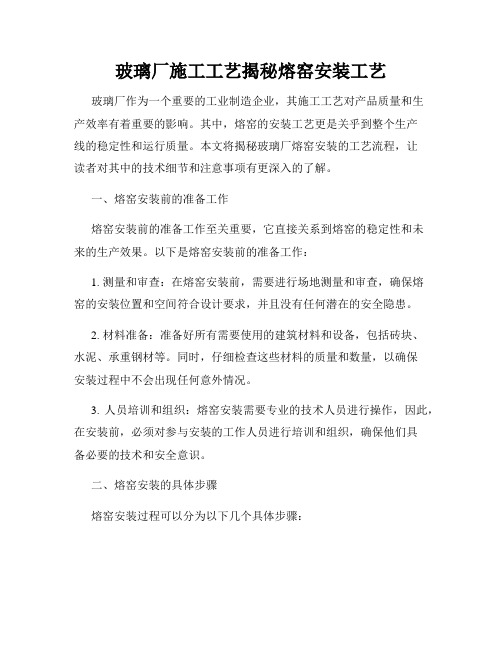 玻璃厂施工工艺揭秘熔窑安装工艺

玻璃厂作为一个重要的工业制造企业，其施工工艺对产品质量和生产效率有着重要的影响。其中，熔窑的安装工艺更是关乎到整个生产线的稳定性和运行质量。本文将揭秘玻璃厂熔窑安装的工艺流程，让读者对其中的技术细节和注意事项有更深入的了解。

一、熔窑安装前的准备工作

熔窑安装前的准备工作至关重要，它直接关系到熔窑的稳定性和未来的生产效果。以下是熔窑安装前的准备工作：

1. 测量和审查：在熔窑安装前，需要进行场地测量和审查，确保熔窑的安装位置和空间符合设计要求，并且没有任何潜在的安全隐患。

2. 材料准备：准备好所有需要使用的建筑材料和设备，包括砖块、水泥、承重钢材等。同时，仔细检查这些材料的质量和数量，以确保安装过程中不会出现任何意外情况。

3. 人员培训和组织：熔窑安装需要专业的技术人员进行操作，因此，在安装前，必须对参与安装的工作人员进行培训和组织，确保他们具备必要的技术和安全意识。

二、熔窑安装的具体步骤

熔窑安装过程可以分为以下几个具体步骤：